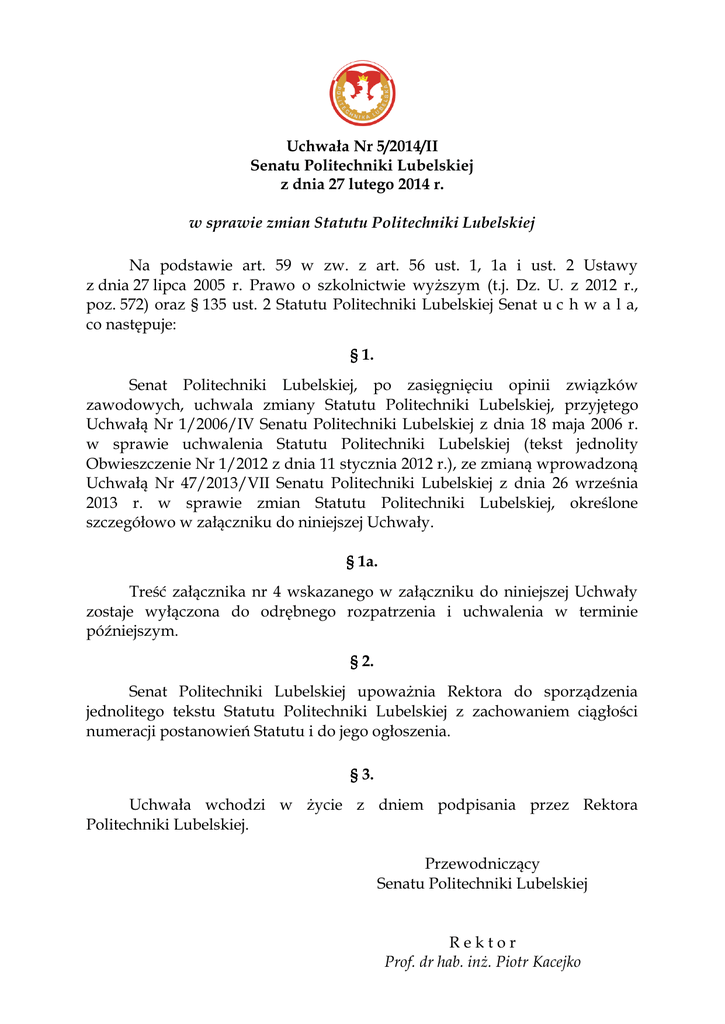 Uchwała Nr 5/2014/II
Senatu Politechniki Lubelskiej
z dnia 27 lutego 2014 r.

w sprawie zmian Statutu Politechniki Lubelskiej

Na podstawie art. 59 w zw. z art. 56 ust. 1, 1a i ust. 2 Ustawy z dnia 27 lipca 2005 r. Prawo o szkolnictwie wyższym (t.j. Dz. U. z 2012 r., poz. 572) oraz § 135 ust. 2 Statutu Politechniki Lubelskiej Senat u c h w a l a, co następuje:

§ 1.

Senat Politechniki Lubelskiej, po zasięgnięciu opinii związków zawodowych, uchwala zmiany Statutu Politechniki Lubelskiej, przyjętego Uchwałą Nr 1/2006/IV Senatu Politechniki Lubelskiej z dnia 18 maja 2006 r. w sprawie uchwalenia Statutu Politechniki Lubelskiej (tekst jednolity Obwieszczenie Nr 1/2012 z dnia 11 stycznia 2012 r.), ze zmianą wprowadzoną Uchwałą Nr 47/2013/VII Senatu Politechniki Lubelskiej z dnia 26 września 2013 r. w sprawie zmian Statutu Politechniki Lubelskiej, określone szczegółowo w załączniku do niniejszej Uchwały.

§ 1a.

Treść załącznika nr 4 wskazanego w załączniku do niniejszej Uchwały zostaje wyłączona do odrębnego rozpatrzenia i uchwalenia w terminie późniejszym.

§ 2.

Senat Politechniki Lubelskiej upoważnia Rektora do sporządzenia jednolitego tekstu Statutu Politechniki Lubelskiej z zachowaniem ciągłości numeracji postanowień Statutu i do jego ogłoszenia.

§ 3.

Uchwała wchodzi w życie z dniem podpisania przez Rektora Politechniki Lubelskiej.

Przewodniczący
Senatu Politechniki Lubelskiej

R e k t o r
Prof. dr hab. inż. Piotr Kacejko